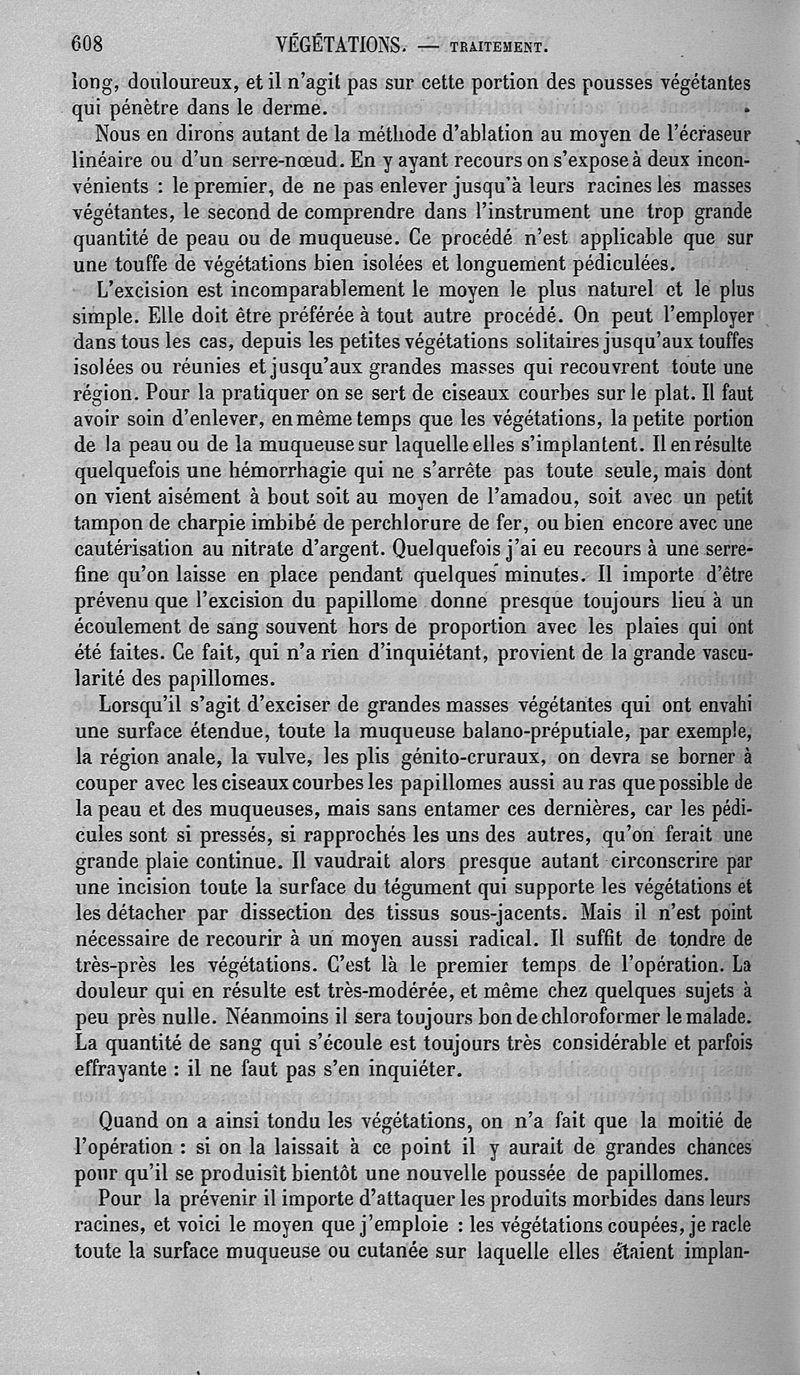 608 VÉGÉTATIONS. — TRAITEMENT.

long, douloureux, et il n'agit pas sur cette portion des pousses végétantes qui pénètre dans le derme.

Nous en dirons autant de la méthode d'ablation au moyen de l'écraseur linéaire ou d'un serre-nœud. En y ayant recours on s'expose à deux inconvénients : le premier, de ne pas enlever jusqu'à leurs racines les masses végétantes, le second de comprendre dans l'instrument une trop grande quantité de peau ou de muqueuse. Ce procédé n'est applicable que sur une touffe de végétations bien isolées et longuement pédiculées.

L'excision est incomparablement le moyen le plus naturel et le plus simple. Elle doit être préférée à tout autre procédé. On peut l'employer dans tous les cas, depuis les petites végétations solitaires jusqu'aux touffes isolées ou réunies et jusqu'aux grandes masses qui recouvrent toute une région. Pour la pratiquer on se sert de ciseaux courbes sur le plat. Il faut avoir soin d'enlever, en même temps que les végétations, la petite portion de la peau ou de la muqueuse sur laquelle elles s'implantent. Il en résulte quelquefois une hémorrhagie qui ne s'arrête pas toute seule, mais dont on vient aisément à bout soit au moyen de l'amadou, soit avec un petit tampon de charpie imbibé de perchlorure de fer, ou bien encore avec une cautérisation au nitrate d'argent. Quelquefois j'ai eu recours à une serre-fine qu'on laisse en place pendant quelques minutes. Il importe d'être prévenu que l'excision du papillome donne presque toujours lieu à un écoulement de sang souvent hors de proportion avec les plaies qui ont été faites. Ce fait, qui n'a rien d'inquiétant, provient de la grande vascularité des papillomes.

Lorsqu'il s'agit d'exciser de grandes masses végétantes qui ont envahi une surface étendue, toute la muqueuse balano-préputiale, par exemple, la région anale, la vulve, les plis génito-cruraux, on devra se borner à couper avec les ciseaux courbes les papillomes aussi au ras que possible de la peau et des muqueuses, mais sans entamer ces dernières, car les pédicules sont si pressés, si rapprochés les uns des autres, qu'on ferait une grande plaie continue. Il vaudrait alors presque autant circonscrire par une incision toute la surface du tégument qui supporte les végétations et les détacher par dissection des tissus sous-jacents. Mais il n'est point nécessaire de recourir à un moyen aussi radical. Il suffit de tondre de très-près les végétations. C'est là le premier temps de l'opération. La douleur qui en résulte est très-modérée, et même chez quelques sujets à peu près nulle. Néanmoins il sera toujours bon de chloroformer le malade. La quantité de sang qui s'écoule est toujours très considérable et parfois effrayante : il ne faut pas s'en inquiéter.

Quand on a ainsi tondu les végétations, on n'a fait que la moitié de l'opération : si on la laissait à ce point il y aurait de grandes chances pour qu'il se produisît bientôt une nouvelle poussée de papillomes.

Pour la prévenir il importe d'attaquer les produits morbides dans leurs racines, et voici le moyen que j'emploie : les végétations coupées, je racle toute la surface muqueuse ou cutanée sur laquelle elles étaient implan-